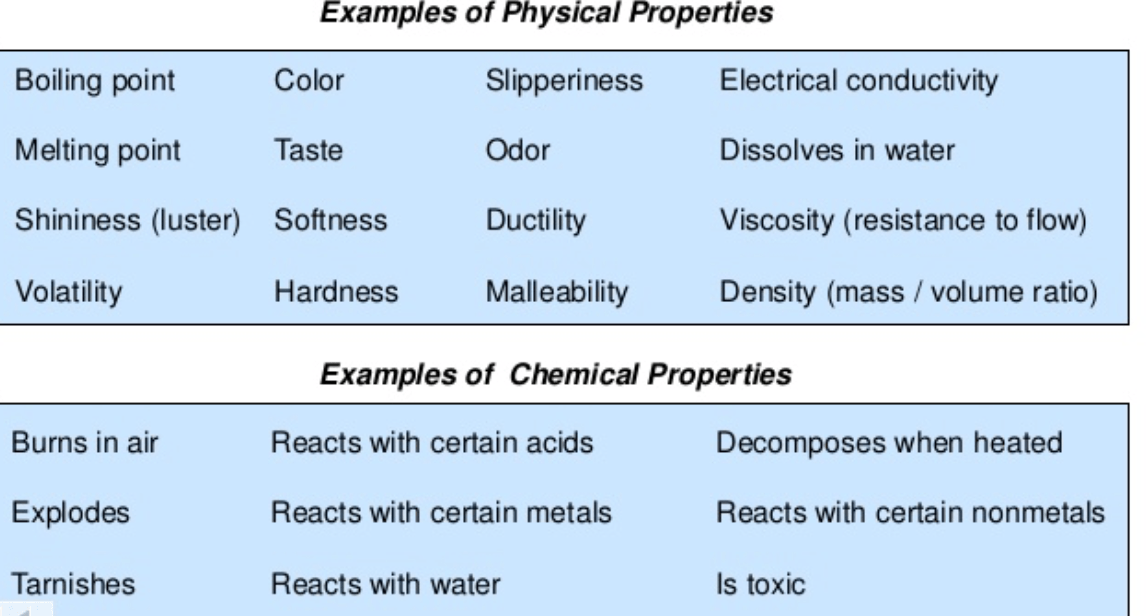 Examples of Physical Properties

| Boiling point | Color | Slipperiness | Electrical conductivity |
|---|---|---|---|
| Melting point | Taste | Odor | Dissolves in water |
| Shininess (luster) | Softness | Ductility | Viscosity (resistance to flow) |
| Volatility | Hardness | Malleability | Density (mass / volume ratio) |

Examples of Chemical Properties

| Burns in air | Reacts with certain acids | Decomposes when heated |
|---|---|---|
| Explodes | Reacts with certain metals | Reacts with certain nonmetals |
| Tarnishes | Reacts with water | Is toxic |